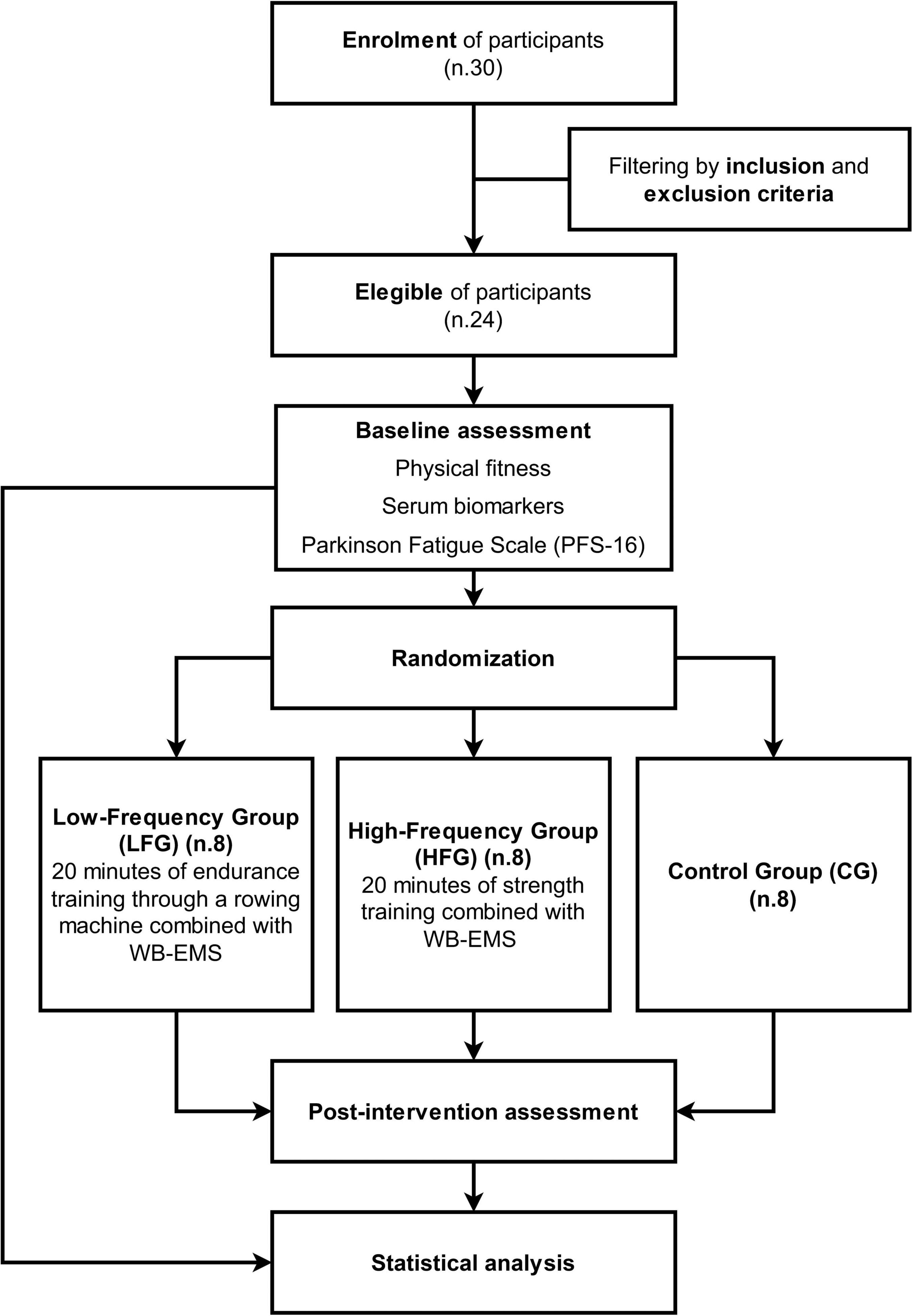 Enrolment of participants
(n.30)

Filtering by inclusion and exclusion criteria

Elegible of participants
(n.24)

Baseline assessment
Physical fitness
Serum biomarkers
Parkinson Fatigue Scale (PFS-16)

Randomization

Low-Frequency Group (LFG) (n.8)
20 minutes of endurance training through a rowing machine combined with WB-EMS

High-Frequency Group (HFG) (n.8)
20 minutes of strength training combined with WB-EMS

Control Group (CG) (n.8)

Post-intervention assessment

Statistical analysis